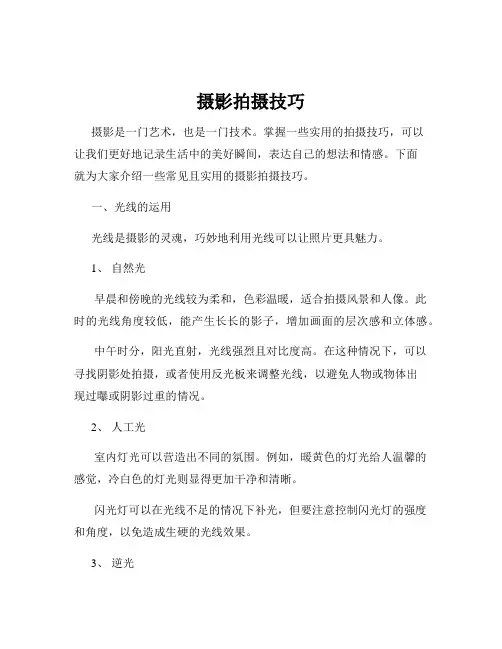 摄影拍摄技巧

摄影是一门艺术，也是一门技术。掌握一些实用的拍摄技巧，可以让我们更好地记录生活中的美好瞬间，表达自己的想法和情感。下面就为大家介绍一些常见且实用的摄影拍摄技巧。

一、光线的运用

光线是摄影的灵魂，巧妙地利用光线可以让照片更具魅力。

1、 自然光

早晨和傍晚的光线较为柔和，色彩温暖，适合拍摄风景和人像。此时的光线角度较低，能产生长长的影子，增加画面的层次感和立体感。

中午时分，阳光直射，光线强烈且对比度高。在这种情况下，可以寻找阴影处拍摄，或者使用反光板来调整光线，以避免人物或物体出现过曝或阴影过重的情况。

2、 人工光

室内灯光可以营造出不同的氛围。例如，暖黄色的灯光给人温馨的感觉，冷白色的灯光则显得更加干净和清晰。

闪光灯可以在光线不足的情况下补光，但要注意控制闪光灯的强度和角度，以免造成生硬的光线效果。

3、 逆光